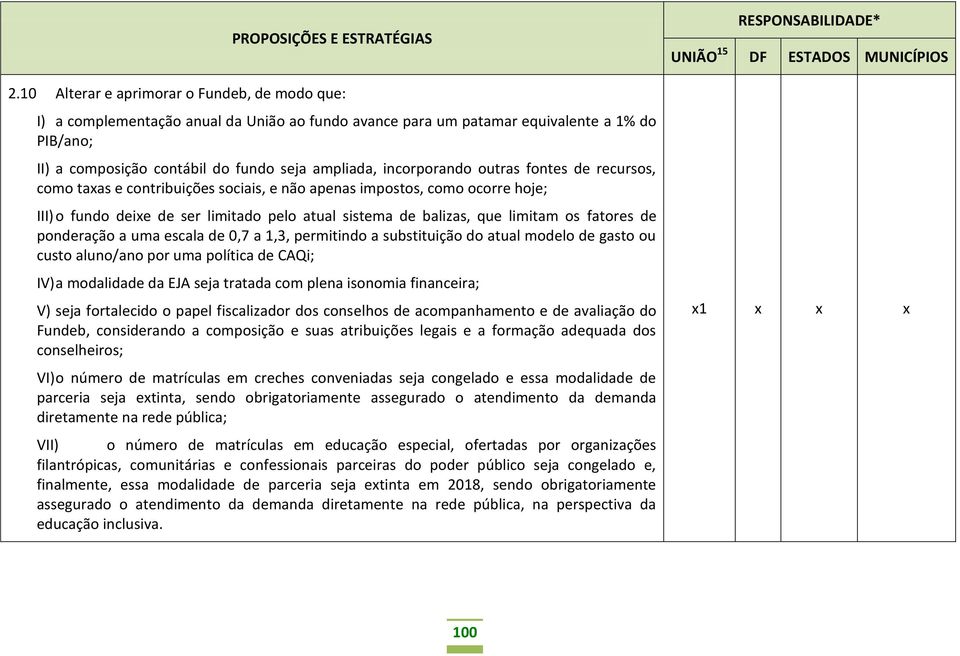 | PROPOSIÇÕES E ESTRATÉGIAS | RESPONSABILIDADE* | | | |
|---|---|---|---|---|
| | UNIÃO$^{15}$ | DF | ESTADOS | MUNICÍPIOS |
| 2.10 Alterar e aprimorar o Fundeb, de modo que: I) a complementação anual da União ao fundo avance para um patamar equivalente a 1% do PIB/ano; II) a composição contábil do fundo seja ampliada, incorporando outras fontes de recursos, como taxas e contribuições sociais, e não apenas impostos, como ocorre hoje; III) o fundo deixe de ser limitado pelo atual sistema de balizas, que limitam os fatores de ponderação a uma escala de 0,7 a 1,3, permitindo a substituição do atual modelo de gasto ou custo aluno/ano por uma política de CAQi; IV) a modalidade da EJA seja tratada com plena isonomia financeira; V) seja fortalecido o papel fiscalizador dos conselhos de acompanhamento e de avaliação do Fundeb, considerando a composição e suas atribuições legais e a formação adequada dos conselheiros; VI) o número de matrículas em creches conveniadas seja congelado e essa modalidade de parceria seja extinta, sendo obrigatoriamente assegurado o atendimento da demanda diretamente na rede pública; VII) o número de matrículas em educação especial, ofertadas por organizações filantrópicas, comunitárias e confessionais parceiras do poder público seja congelado e, finalmente, essa modalidade de parceria seja extinta em 2018, sendo obrigatoriamente assegurado o atendimento da demanda diretamente na rede pública, na perspectiva da educação inclusiva. | x1 | x | x | x |

100